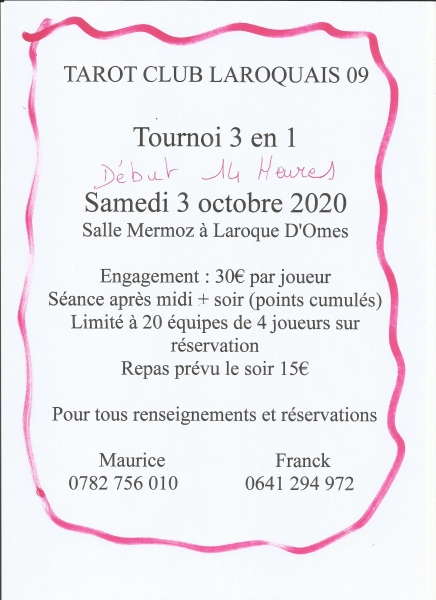 TAROT CLUB LAROQUAIS 09

Tournoi 3 en 1

Début 14 Heures

Samedi 3 octobre 2020

Salle Mermoz à Laroque D'Omes

Engagement : 30€ par joueur
Séance après midi + soir (points cumulés)
Limité à 20 équipes de 4 joueurs sur réservation
Repas prévu le soir 15€

Pour tous renseignements et réservations

Maurice
0782 756 010

Franck
0641 294 972